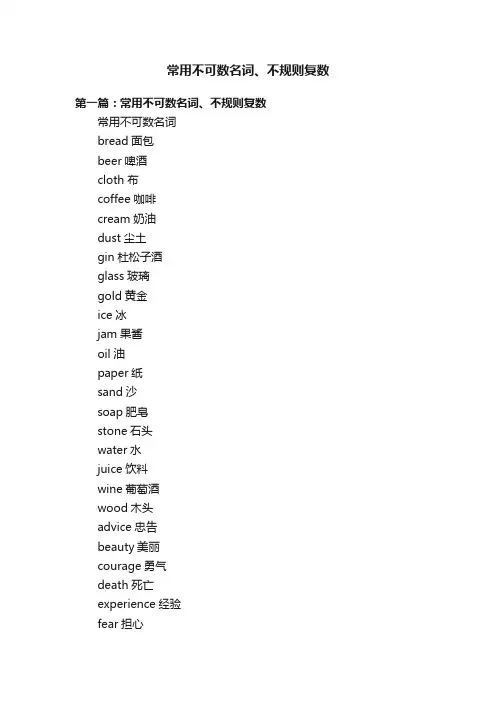 常用不可数名词、不规则复数

第一篇：常用不可数名词、不规则复数

常用不可数名词

bread 面包

beer 啤酒

cloth 布

coffee 咖啡

cream 奶油

dust 尘土

gin 杜松子酒

glass 玻璃

gold 黄金

ice 冰

jam 果酱

oil 油

paper 纸

sand 沙

soap 肥皂

stone 石头

water 水

juice 饮料

wine 葡萄酒

wood 木头

advice 忠告

beauty 美丽

courage 勇气

death 死亡

experience 经验

fear 担心